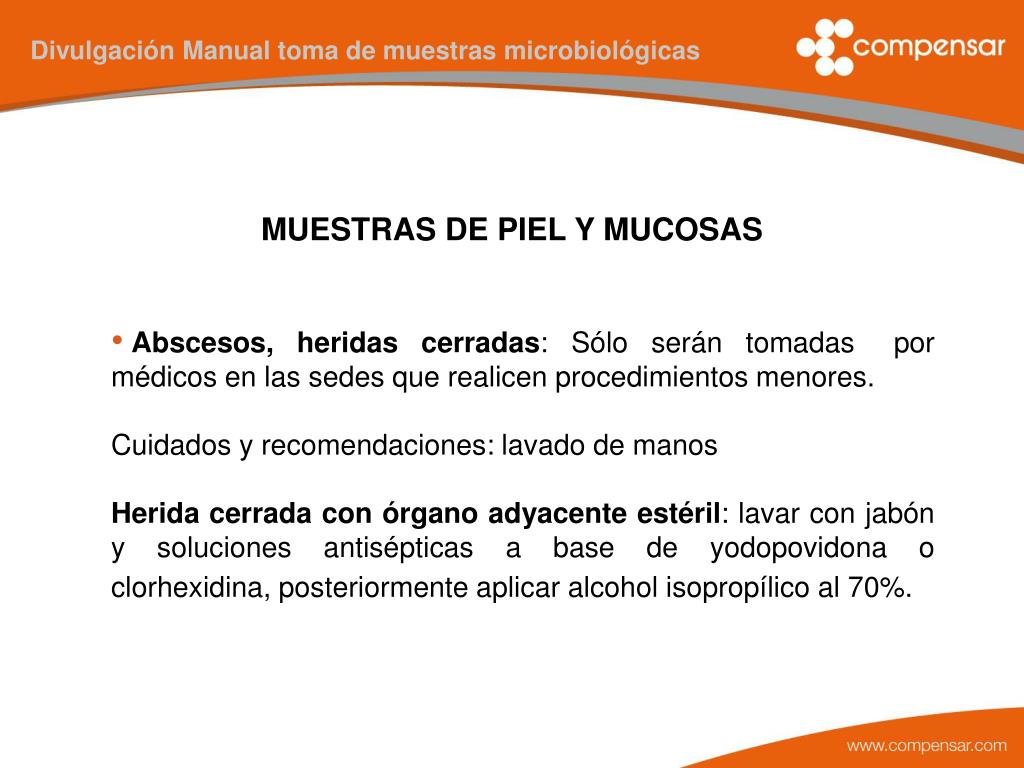 Divulgación Manual toma de muestras microbiológicas

compensar

MUESTRAS DE PIEL Y MUCOSAS

• Abscesos, heridas cerradas: Sólo serán tomadas por médicos en las sedes que realicen procedimientos menores.

Cuidados y recomendaciones: lavado de manos

Herida cerrada con órgano adyacente estéril: lavar con jabón y soluciones antisépticas a base de yodopovidona o clorhexidina, posteriormente aplicar alcohol isopropílico al 70%.

www.compensar.com